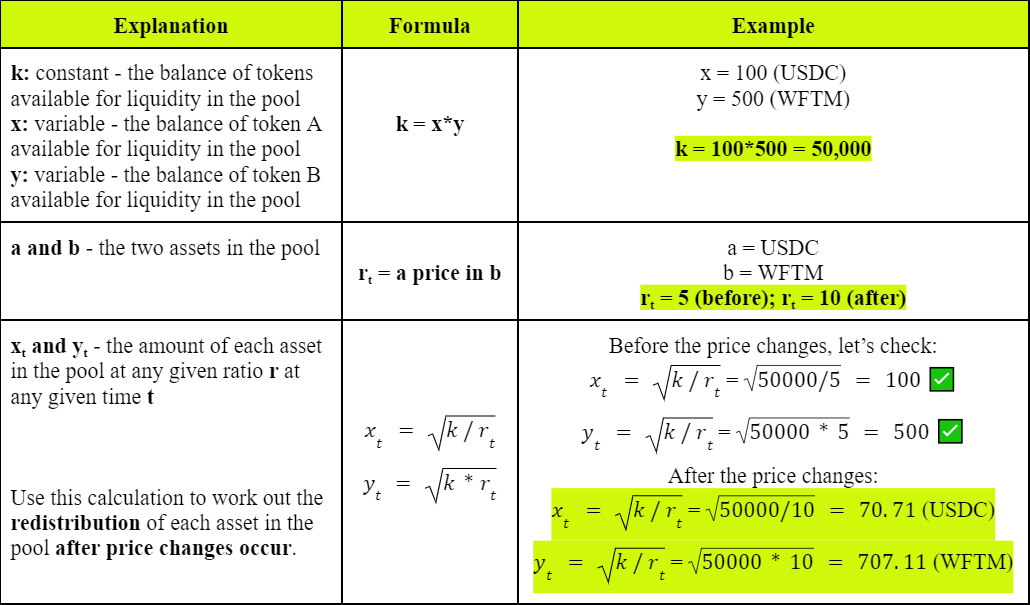 | Explanation | Formula | Example |
|---|---|---|
| **k:** constant - the balance of tokens available for liquidity in the pool **x:** variable - the balance of token A available for liquidity in the pool **y:** variable - the balance of token B available for liquidity in the pool | **k = x\*y** | x = 100 (USDC) y = 500 (WFTM) **k = 100\*500 = 50,000** |
| **a and b** - the two assets in the pool | **$r_t$ = a price in b** | a = USDC b = WFTM **$r_t$ = 5 (before); $r_t$ = 10 (after)** |
| **$x_t$ and $y_t$** - the amount of each asset in the pool at any given ratio **r** at any given time **t** Use this calculation to work out the **redistribution** of each asset in the pool **after price changes occur**. | $x_t = \sqrt{k / r_t}$ $y_t = \sqrt{k * r_t}$ | Before the price changes, let's check: $x_t = \sqrt{k / r_t} = \sqrt{50000/5} = 100$ ✅ $y_t = \sqrt{k / r_t} = \sqrt{50000 * 5} = 500$ ✅ After the price changes: $x_t = \sqrt{k / r_t} = \sqrt{50000/10} = 70.71$ (USDC) $y_t = \sqrt{k / r_t} = \sqrt{50000 * 10} = 707.11$ (WFTM) |